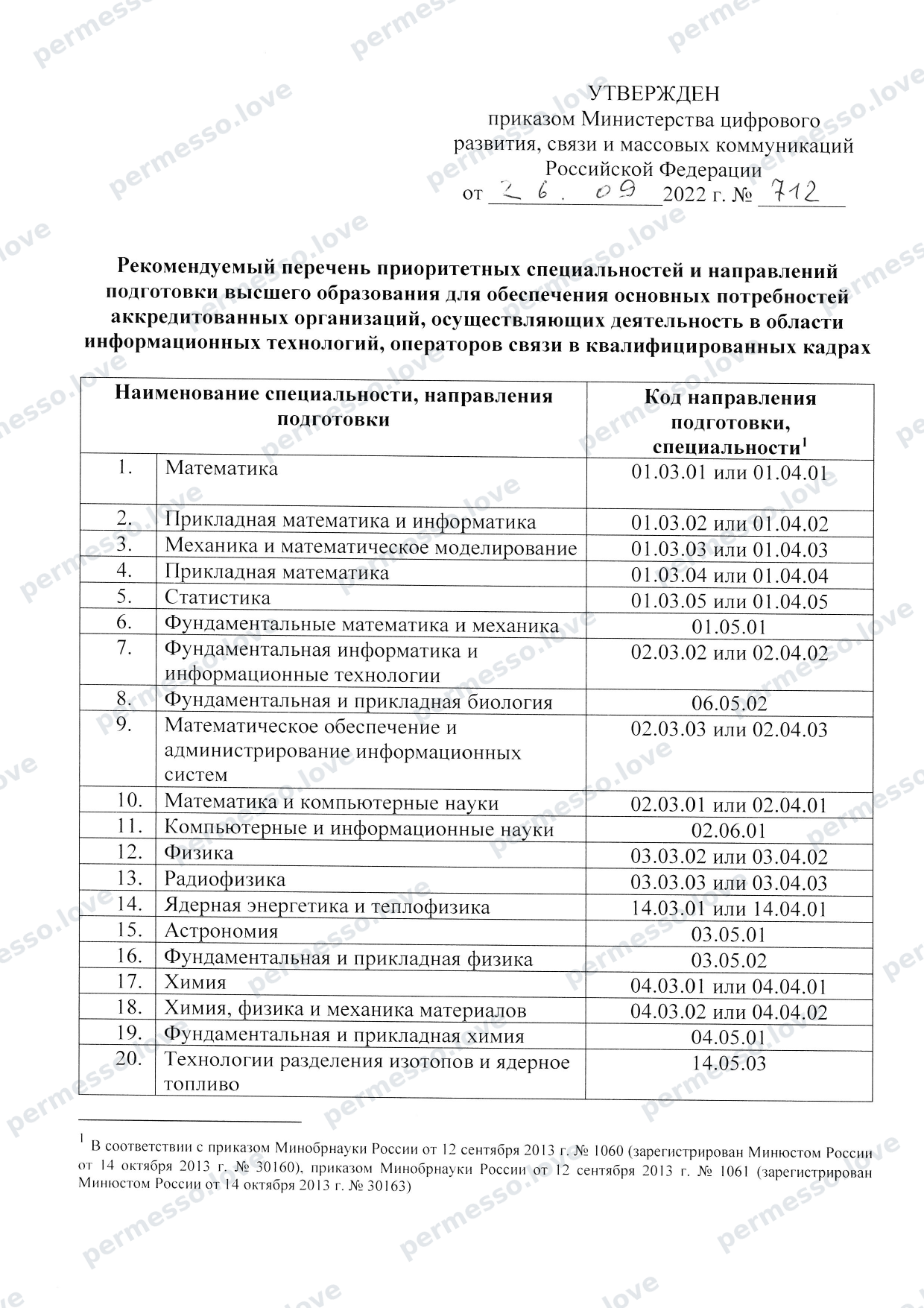 УТВЕРЖДЕН
приказом Министерства цифрового развития, связи и массовых коммуникаций Российской Федерации
от 26.09 2022 г. № 712

Рекомендуемый перечень приоритетных специальностей и направлений подготовки высшего образования для обеспечения основных потребностей аккредитованных организаций, осуществляющих деятельность в области информационных технологий, операторов связи в квалифицированных кадрах

| Наименование специальности, направления подготовки | | Код направления подготовки, специальности$^{1}$ |
|---|---|---|
| 1. | Математика | 01.03.01 или 01.04.01 |
| 2. | Прикладная математика и информатика | 01.03.02 или 01.04.02 |
| 3. | Механика и математическое моделирование | 01.03.03 или 01.04.03 |
| 4. | Прикладная математика | 01.03.04 или 01.04.04 |
| 5. | Статистика | 01.03.05 или 01.04.05 |
| 6. | Фундаментальные математика и механика | 01.05.01 |
| 7. | Фундаментальная информатика и информационные технологии | 02.03.02 или 02.04.02 |
| 8. | Фундаментальная и прикладная биология | 06.05.02 |
| 9. | Математическое обеспечение и администрирование информационных систем | 02.03.03 или 02.04.03 |
| 10. | Математика и компьютерные науки | 02.03.01 или 02.04.01 |
| 11. | Компьютерные и информационные науки | 02.06.01 |
| 12. | Физика | 03.03.02 или 03.04.02 |
| 13. | Радиофизика | 03.03.03 или 03.04.03 |
| 14. | Ядерная энергетика и теплофизика | 14.03.01 или 14.04.01 |
| 15. | Астрономия | 03.05.01 |
| 16. | Фундаментальная и прикладная физика | 03.05.02 |
| 17. | Химия | 04.03.01 или 04.04.01 |
| 18. | Химия, физика и механика материалов | 04.03.02 или 04.04.02 |
| 19. | Фундаментальная и прикладная химия | 04.05.01 |
| 20. | Технологии разделения изотопов и ядерное топливо | 14.05.03 |

$^{1}$ В соответствии с приказом Минобрнауки России от 12 сентября 2013 г. № 1060 (зарегистрирован Минюстом России от 14 октября 2013 г. № 30160), приказом Минобрнауки России от 12 сентября 2013 г. № 1061 (зарегистрирован Минюстом России от 14 октября 2013 г. № 30163)

permesso.love